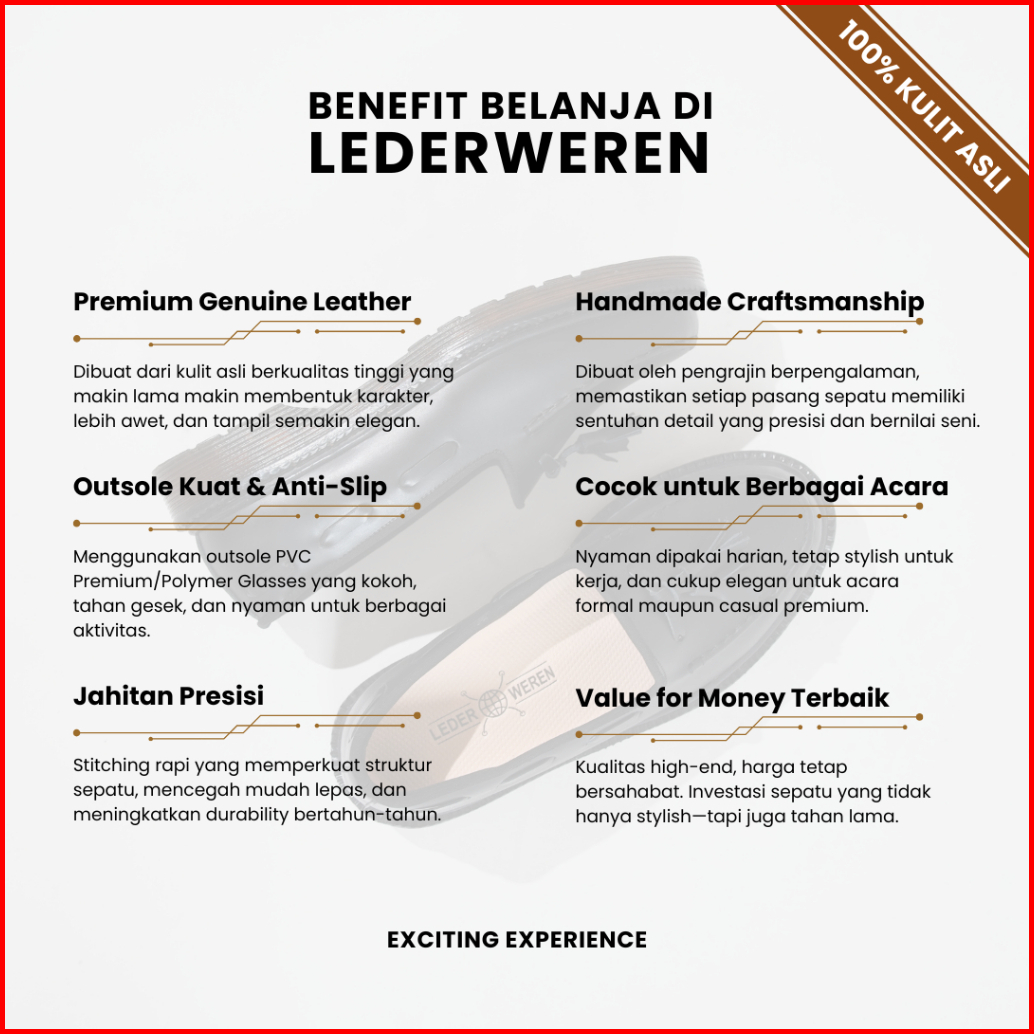 100% KULIT ASLI

BENEFIT BELANJA DI
LEDERWEREN

Premium Genuine Leather

Dibuat dari kulit asli berkualitas tinggi yang makin lama makin membentuk karakter, lebih awet, dan tampil semakin elegan.

Outsole Kuat & Anti-Slip

Menggunakan outsole PVC Premium/Polymer Glasses yang kokoh, tahan gesek, dan nyaman untuk berbagai aktivitas.

Jahitan Presisi

Stitching rapi yang memperkuat struktur sepatu, mencegah mudah lepas, dan meningkatkan durability bertahun-tahun.

Handmade Craftsmanship

Dibuat oleh pengrajin berpengalaman, memastikan setiap pasang sepatu memiliki sentuhan detail yang presisi dan bernilai seni.

Cocok untuk Berbagai Acara

Nyaman dipakai harian, tetap stylish untuk kerja, dan cukup elegan untuk acara formal maupun casual premium.

Value for Money Terbaik

Kualitas high-end, harga tetap bersahabat. Investasi sepatu yang tidak hanya stylish—tapi juga tahan lama.

EXCITING EXPERIENCE

LEDER WEREN